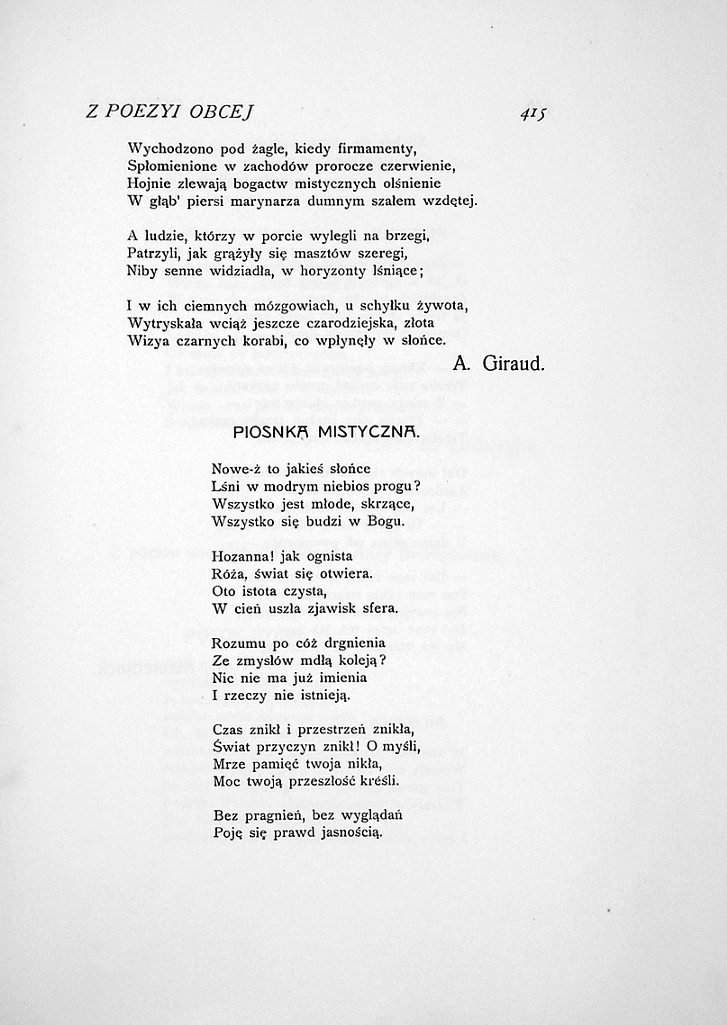 Z POEZYI OBCEJ

415

Wychodzono pod żagle, kiedy firmamenty, Spłomienione w zachodów prorocze czerwienie, Hojnie zlewają bogactw mistycznych olśnienie W głąb' piersi marynarza dumnym szałem wzdętej.

A ludzie, którzy w porcie wylegli na brzegi, Patrzyli, jak grążyły się masztów szeregi, Niby senne widziadła, w horyzonty lśniące;

I w ich ciemnych mózgowiach, u schyłku żywota, Wytryskała wciąż jeszcze czarodziejska, złota Wizya czarnych korabi, co wpłynęły w słońce.

A. Giraud.

PIOSNKA MISTYCZNA.

Nowe-ż to jakieś słońce
Lśni w modrym niebios progu?
Wszystko jest młode, skrzące,
Wszystko się budzi w Bogu.

Hozanna! jak ognista
Róża, świat się otwiera.
Oto istota czysta,
W cień uszła zjawisk sfera.

Rozumu po cóż drgnienia
Ze zmysłów mdłą koleją?
Nic nie ma już imienia
I rzeczy nie istnieją.

Czas znikł i przestrzeń znikła,
Świat przyczyn znikł! O myśli,
Mrze pamięć twoja nikła,
Moc twoją przeszłość kreśli.

Bez pragnień, bez wyglądań
Poję się prawd jasnością.